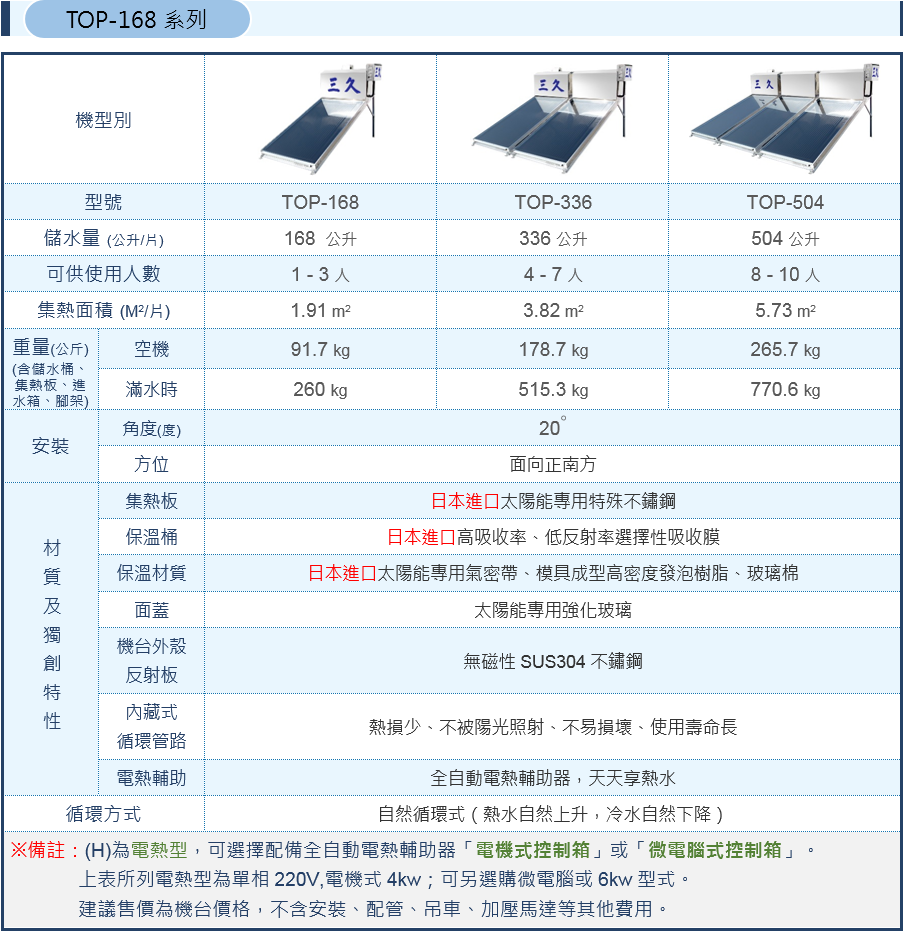 TOP-168 系列

| 機型別 | | 三久 | 三久 | 三久 |
|---|---|---|---|---|
| 型號 | | TOP-168 | TOP-336 | TOP-504 |
| 儲水量 (公升/片) | | 168 公升 | 336 公升 | 504 公升 |
| 可供使用人數 | | 1 - 3 人 | 4 - 7 人 | 8 - 10 人 |
| 集熱面積 (M²/片) | | 1.91 m² | 3.82 m² | 5.73 m² |
| 重量(公斤) (含儲水桶、集熱板、進水箱、腳架) | 空機 | 91.7 kg | 178.7 kg | 265.7 kg |
| | 滿水時 | 260 kg | 515.3 kg | 770.6 kg |
| 安裝 | 角度(度) | 20° | | |
| | 方位 | 面向正南方 | | |
| 材質及獨創特性 | 集熱板 | 日本進口太陽能專用特殊不鏽鋼 | | |
| | 保溫桶 | 日本進口高吸收率、低反射率選擇性吸收膜 | | |
| | 保溫材質 | 日本進口太陽能專用氣密帶、模具成型高密度發泡樹脂、玻璃棉 | | |
| | 面蓋 | 太陽能專用強化玻璃 | | |
| | 機台外殼 反射板 | 無磁性 SUS304 不鏽鋼 | | |
| | 內藏式 循環管路 | 熱損少、不被陽光照射、不易損壞、使用壽命長 | | |
| | 電熱輔助 | 全自動電熱輔助器，天天享熱水 | | |
| 循環方式 | | 自然循環式（熱水自然上升，冷水自然下降） | | |

※備註：(H)為電熱型，可選擇配備全自動電熱輔助器「電機式控制箱」或「微電腦式控制箱」。
上表所列電熱型為單相 220V,電機式 4kw；可另選購微電腦或 6kw 型式。
建議售價為機台價格，不含安裝、配管、吊車、加壓馬達等其他費用。